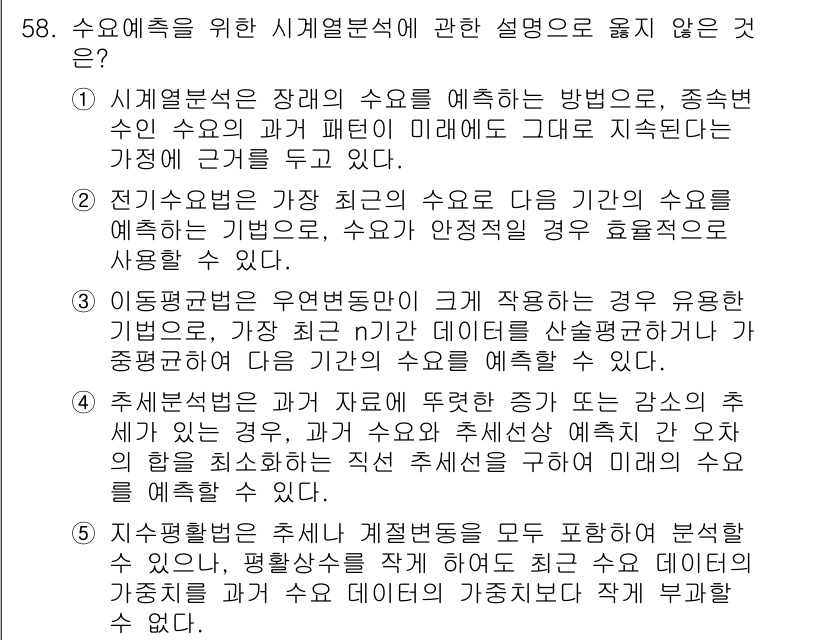 58. 수요예측을 위한 시계열분석에 관한 설명으로 옳지 않은 것은?

① 시계열분석은 장래의 수요를 예측하는 방법으로, 종속변수인 수요의 과거 패턴이 미래에도 그대로 지속된다는 가정에 근거를 두고 있다.

② 전기수요법은 가장 최근의 수요로 다음 기간의 수요를 예측하는 기법으로, 수요가 안정적일 경우 효율적으로 사용할 수 있다.

③ 이동평균법은 우연변동만이 크게 작용하는 경우 유용한 기법으로, 가장 최근 n기간 데이터를 산술평균하거나 가중평균하여 다음 기간의 수요를 예측할 수 있다.

④ 추세분석법은 과거 자료에 뚜렷한 증가 또는 감소의 추세가 있는 경우, 과거 수요와 추세선상 예측치 간 오차의 합을 최소화하는 직선 추세선을 구하여 미래의 수요를 예측할 수 있다.

⑤ 지수평활법은 추세나 계절변동을 모두 포함하여 분석할 수 있으나, 평활상수를 작게 하여도 최근 수요 데이터의 가중치를 과거 수요 데이터의 가중치보다 작게 부과할 수 없다.